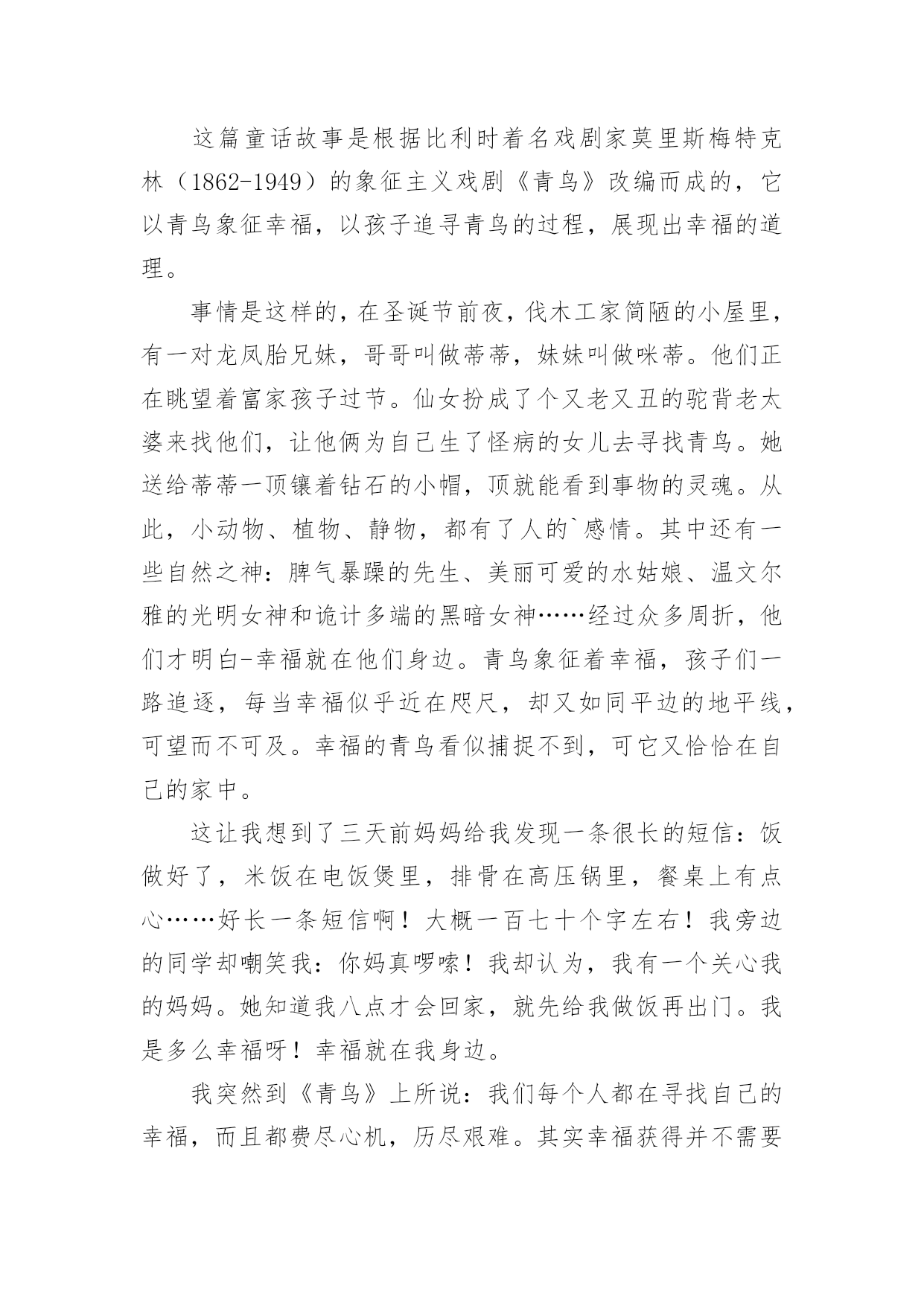 这篇童话故事是根据比利时着名戏剧家莫里斯梅特克林（1862-1949）的象征主义戏剧《青鸟》改编而成的，它以青鸟象征幸福，以孩子追寻青鸟的过程，展现出幸福的道理。

事情是这样的，在圣诞节前夜，伐木工家简陋的小屋里，有一对龙凤胎兄妹，哥哥叫做蒂蒂，妹妹叫做咪蒂。他们正在眺望着富家孩子过节。仙女扮成了个又老又丑的驼背老太婆来找他们，让他俩为自己生了怪病的女儿去寻找青鸟。她送给蒂蒂一顶镶着钻石的小帽，顶就能看到事物的灵魂。从此，小动物、植物、静物，都有了人的`感情。其中还有一些自然之神：脾气暴躁的先生、美丽可爱的水姑娘、温文尔雅的光明女神和诡计多端的黑暗女神……经过众多周折，他们才明白-幸福就在他们身边。青鸟象征着幸福，孩子们一路追逐，每当幸福似乎近在咫尺，却又如同平边的地平线，可望而不可及。幸福的青鸟看似捕捉不到，可它又恰恰在自己的家中。

这让我想到了三天前妈妈给我发现一条很长的短信：饭做好了，米饭在电饭煲里，排骨在高压锅里，餐桌上有点心……好长一条短信啊！大概一百七十个字左右！我旁边的同学却嘲笑我：你妈真啰嗦！我却认为，我有一个关心我的妈妈。她知道我八点才会回家，就先给我做饭再出门。我是多么幸福呀！幸福就在我身边。

我突然到《青鸟》上所说：我们每个人都在寻找自己的幸福，而且都费尽心机，历尽艰难。其实幸福获得并不需要